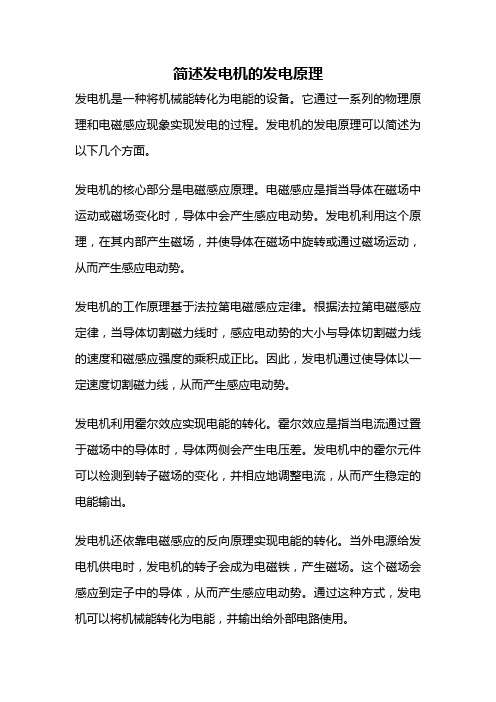 简述发电机的发电原理

发电机是一种将机械能转化为电能的设备。它通过一系列的物理原理和电磁感应现象实现发电的过程。发电机的发电原理可以简述为以下几个方面。

发电机的核心部分是电磁感应原理。电磁感应是指当导体在磁场中运动或磁场变化时，导体中会产生感应电动势。发电机利用这个原理，在其内部产生磁场，并使导体在磁场中旋转或通过磁场运动，从而产生感应电动势。

发电机的工作原理基于法拉第电磁感应定律。根据法拉第电磁感应定律，当导体切割磁力线时，感应电动势的大小与导体切割磁力线的速度和磁感应强度的乘积成正比。因此，发电机通过使导体以一定速度切割磁力线，从而产生感应电动势。

发电机利用霍尔效应实现电能的转化。霍尔效应是指当电流通过置于磁场中的导体时，导体两侧会产生电压差。发电机中的霍尔元件可以检测到转子磁场的变化，并相应地调整电流，从而产生稳定的电能输出。

发电机还依靠电磁感应的反向原理实现电能的转化。当外电源给发电机供电时，发电机的转子会成为电磁铁，产生磁场。这个磁场会感应到定子中的导体，从而产生感应电动势。通过这种方式，发电机可以将机械能转化为电能，并输出给外部电路使用。